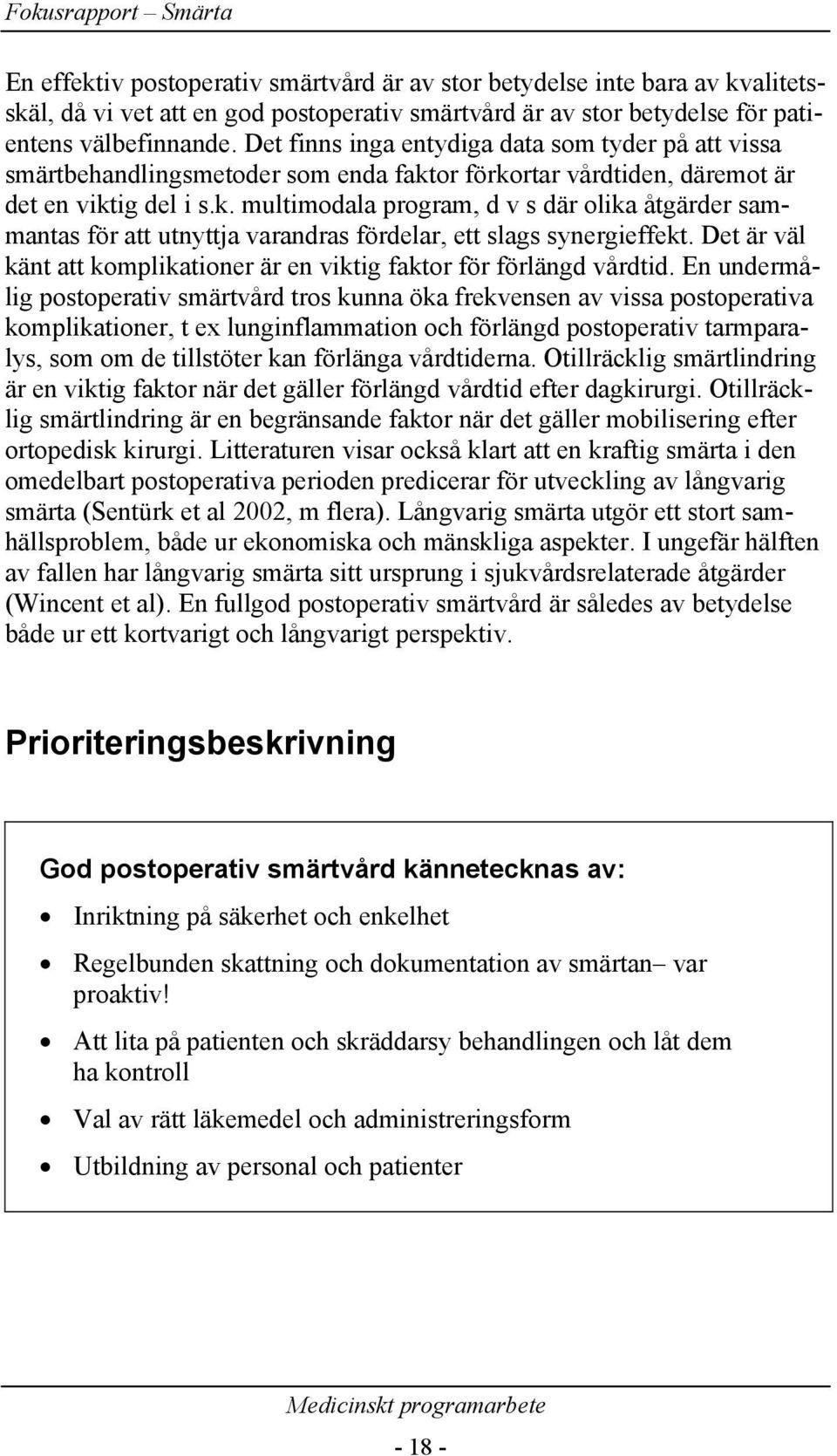 Fokusrapport – Smärta

En effektiv postoperativ smärtvård är av stor betydelse inte bara av kvalitetsskäl, då vi vet att en god postoperativ smärtvård är av stor betydelse för patientens välbefinnande. Det finns inga entydiga data som tyder på att vissa smärtbehandlingsmetoder som enda faktor förkortar vårdtiden, däremot är det en viktig del i s.k. multimodala program, d v s där olika åtgärder sammantas för att utnyttja varandras fördelar, ett slags synergieffekt. Det är väl känt att komplikationer är en viktig faktor för förlängd vårdtid. En undermålig postoperativ smärtvård tros kunna öka frekvensen av vissa postoperativa komplikationer, t ex lunginflammation och förlängd postoperativ tarmparalys, som om de tillstöter kan förlänga vårdtiderna. Otillräcklig smärtlindring är en viktig faktor när det gäller förlängd vårdtid efter dagkirurgi. Otillräcklig smärtlindring är en begränsande faktor när det gäller mobilisering efter ortopedisk kirurgi. Litteraturen visar också klart att en kraftig smärta i den omedelbart postoperativa perioden predicerar för utveckling av långvarig smärta (Sentürk et al 2002, m flera). Långvarig smärta utgör ett stort samhällsproblem, både ur ekonomiska och mänskliga aspekter. I ungefär hälften av fallen har långvarig smärta sitt ursprung i sjukvårdsrelaterade åtgärder (Wincent et al). En fullgod postoperativ smärtvård är således av betydelse både ur ett kortvarigt och långvarigt perspektiv.

Prioriteringsbeskrivning

God postoperativ smärtvård kännetecknas av:

• Inriktning på säkerhet och enkelhet

• Regelbunden skattning och dokumentation av smärtan– var proaktiv!

• Att lita på patienten och skräddarsy behandlingen och låt dem ha kontroll

• Val av rätt läkemedel och administreringsform

• Utbildning av personal och patienter

Medicinskt programarbete

- 18 -